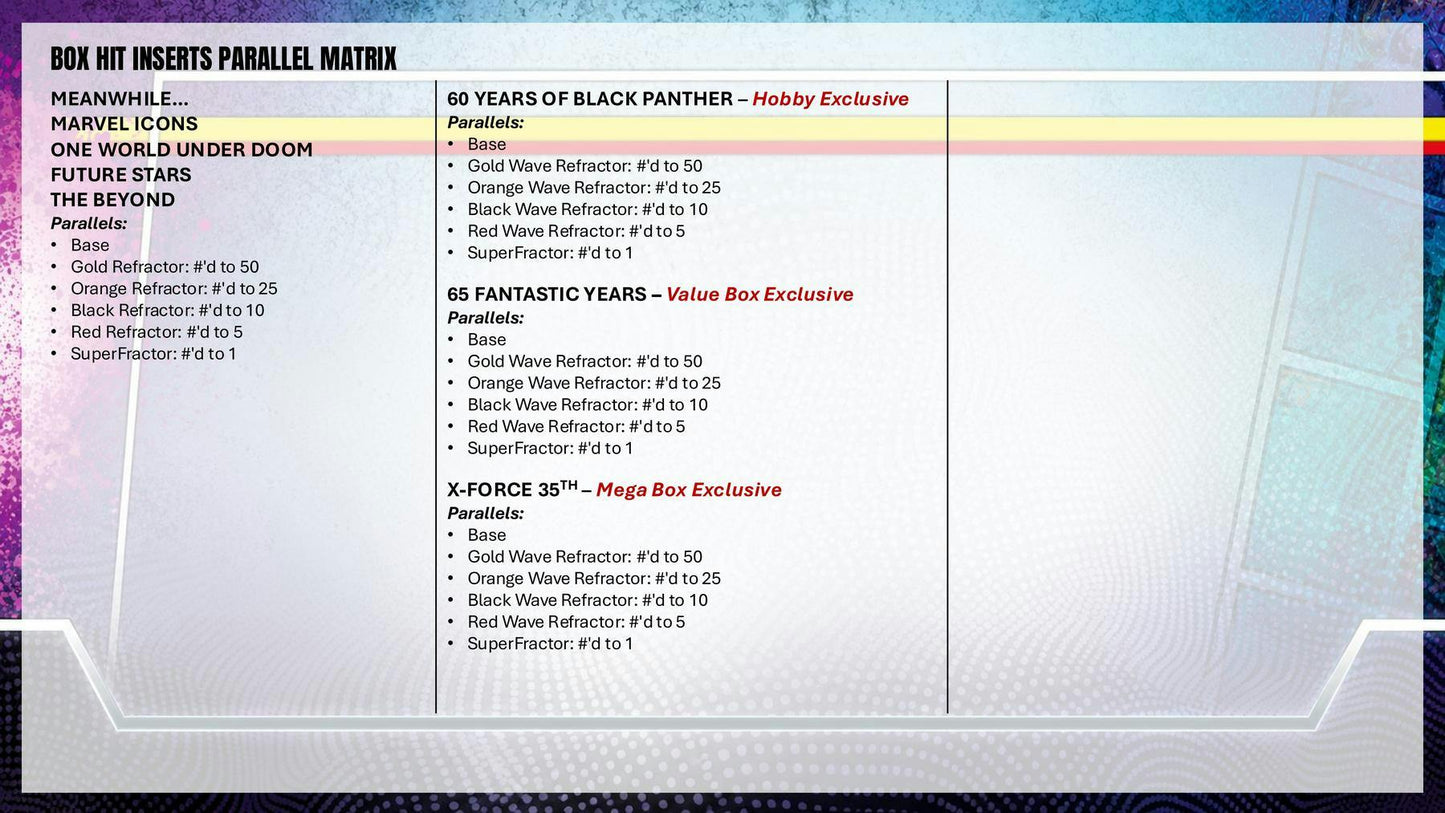 BOX HIT INSERTS PARALLEL MATRIX

MEANWHILE...
MARVEL ICONS
ONE WORLD UNDER DOOM
FUTURE STARS
THE BEYOND
Parallels:
• Base
• Gold Refractor: #'d to 50
• Orange Refractor: #'d to 25
• Black Refractor: #'d to 10
• Red Refractor: #'d to 5
• SuperFractor: #'d to 1

60 YEARS OF BLACK PANTHER – Hobby Exclusive
Parallels:
• Base
• Gold Wave Refractor: #'d to 50
• Orange Wave Refractor: #'d to 25
• Black Wave Refractor: #'d to 10
• Red Wave Refractor: #'d to 5
• SuperFractor: #'d to 1

65 FANTASTIC YEARS – Value Box Exclusive
Parallels:
• Base
• Gold Wave Refractor: #'d to 50
• Orange Wave Refractor: #'d to 25
• Black Wave Refractor: #'d to 10
• Red Wave Refractor: #'d to 5
• SuperFractor: #'d to 1

X-FORCE 35$^{TH}$ – Mega Box Exclusive
Parallels:
• Base
• Gold Wave Refractor: #'d to 50
• Orange Wave Refractor: #'d to 25
• Black Wave Refractor: #'d to 10
• Red Wave Refractor: #'d to 5
• SuperFractor: #'d to 1